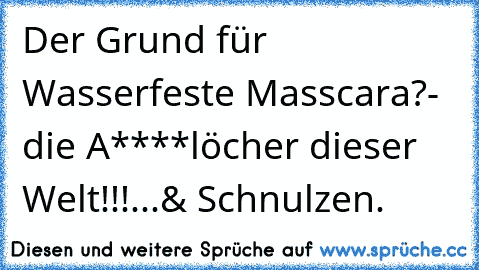 Der Grund für Wasserfeste Masscara?- die A****löcher dieser Welt!!!...& Schnulzen.

Diesen und weitere Sprüche auf www.sprüche.cc